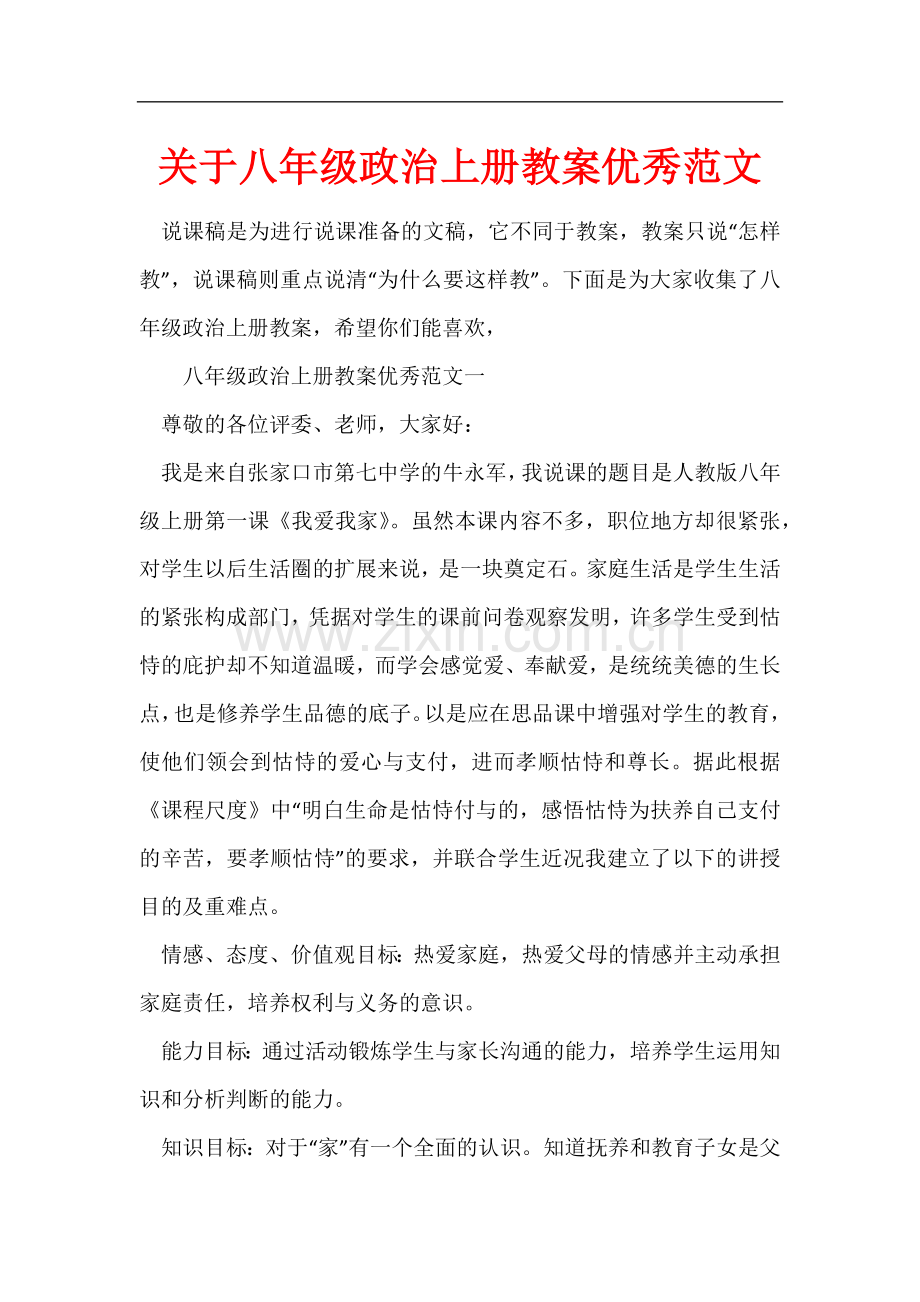 关于八年级政治上册教案优秀范文

说课稿是为进行说课准备的文稿，它不同于教案，教案只说“怎样教”，说课稿则重点说清“为什么要这样教”。下面是为大家收集了八年级政治上册教案，希望你们能喜欢，

八年级政治上册教案优秀范文一

尊敬的各位评委、老师，大家好：

我是来自张家口市第七中学的牛永军，我说课的题目是人教版八年级上册第一课《我爱我家》。虽然本课内容不多，职位地方却很紧张，对学生以后生活圈的扩展来说，是一块奠定石。家庭生活是学生生活的紧张构成部门，凭据对学生的课前问卷观察发明，许多学生受到怙恃的庇护却不知道温暖，而学会感觉爱、奉献爱，是统统美德的生长点，也是修养学生品德的底子。以是应在思品课中增强对学生的教育，使他们领会到怙恃的爱心与支付，进而孝顺怙恃和尊长。据此根据《课程尺度》中“明白生命是怙恃付与的，感悟怙恃为扶养自己支付的辛苦，要孝顺怙恃”的要求，并联合学生近况我建立了以下的讲授目的及重难点。

情感、态度、价值观目标：热爱家庭，热爱父母的情感并主动承担家庭责任，培养权利与义务的意识。

能力目标：通过活动锻炼学生与家长沟通的能力，培养学生运用知识和分析判断的能力。

知识目标：对于“家”有一个全面的认识。知道抚养和教育子女是父

www.zixin.com.cn